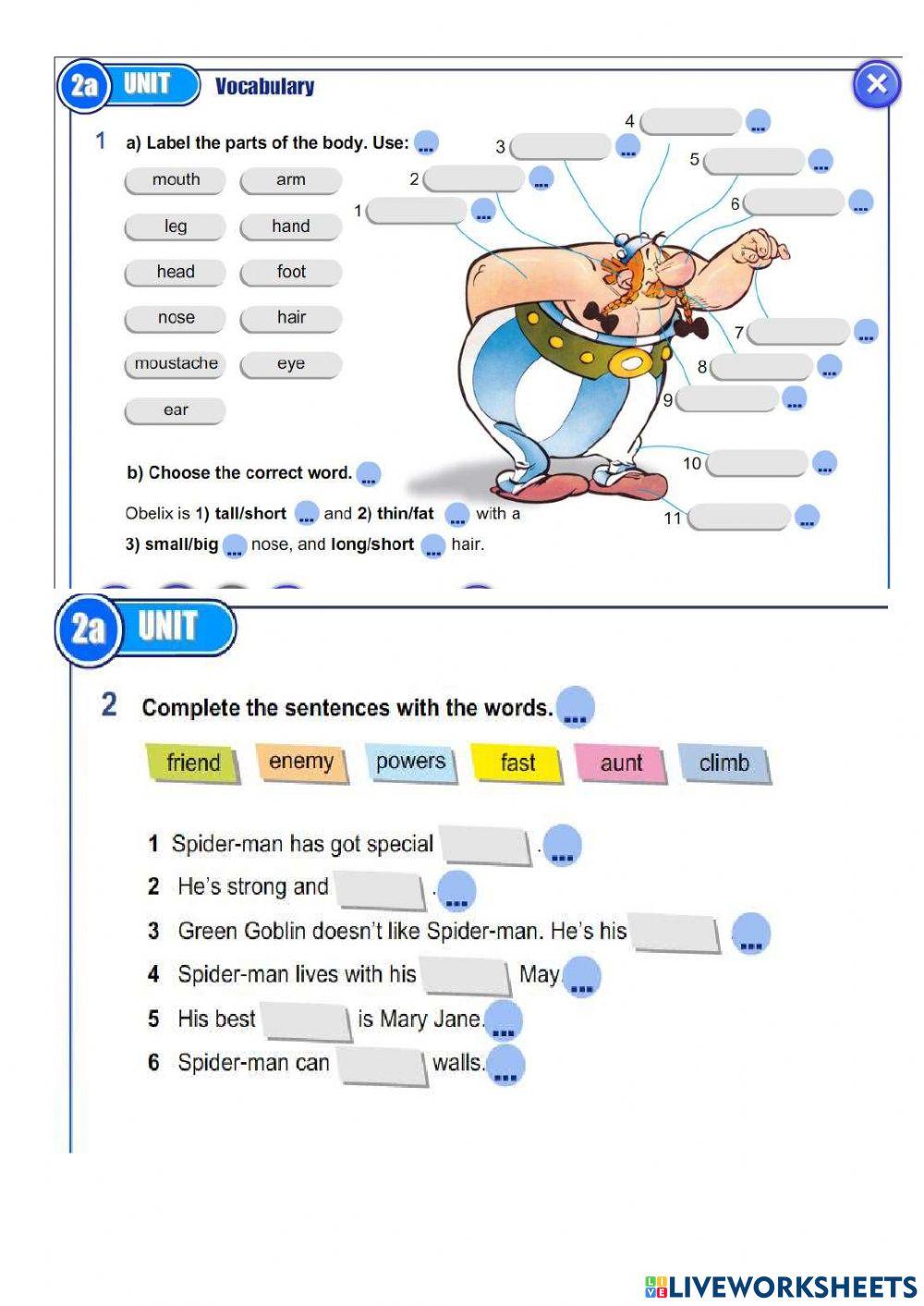 2a UNIT Vocabulary

1 a) Label the parts of the body. Use: ...

mouth arm
leg hand
head foot
nose hair
moustache eye
ear

1 ...
2 ...
3 ...
4 ...
5 ...
6 ...
7 ...
8 ...
9 ...
10 ...
11 ...

b) Choose the correct word. ...

Obelix is 1) tall/short ... and 2) thin/fat ... with a 3) small/big ... nose, and long/short ... hair.

2a UNIT

2 Complete the sentences with the words. ...

friend enemy powers fast aunt climb

1 Spider-man has got special . ...
2 He's strong and . ...
3 Green Goblin doesn't like Spider-man. He's his ...
4 Spider-man lives with his May. ...
5 His best is Mary Jane. ...
6 Spider-man can walls. ...

LIVEWORKSHEETS